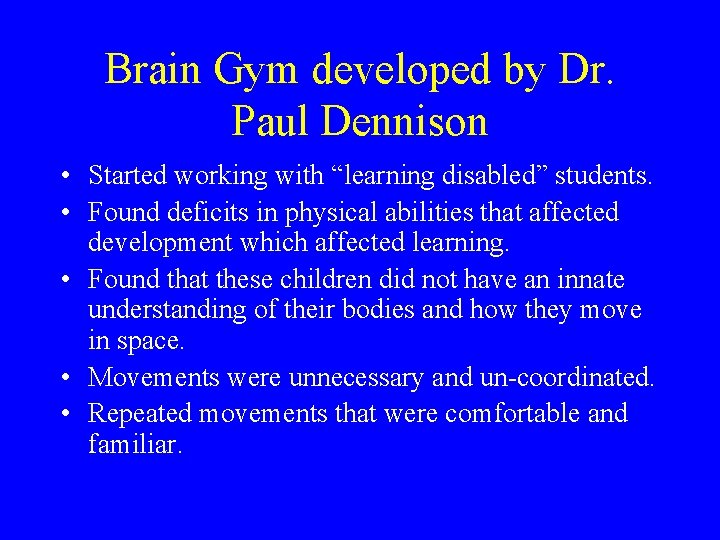 Brain Gym developed by Dr. Paul Dennison

• Started working with “learning disabled” students.
• Found deficits in physical abilities that affected development which affected learning.
• Found that these children did not have an innate understanding of their bodies and how they move in space.
• Movements were unnecessary and un-coordinated.
• Repeated movements that were comfortable and familiar.